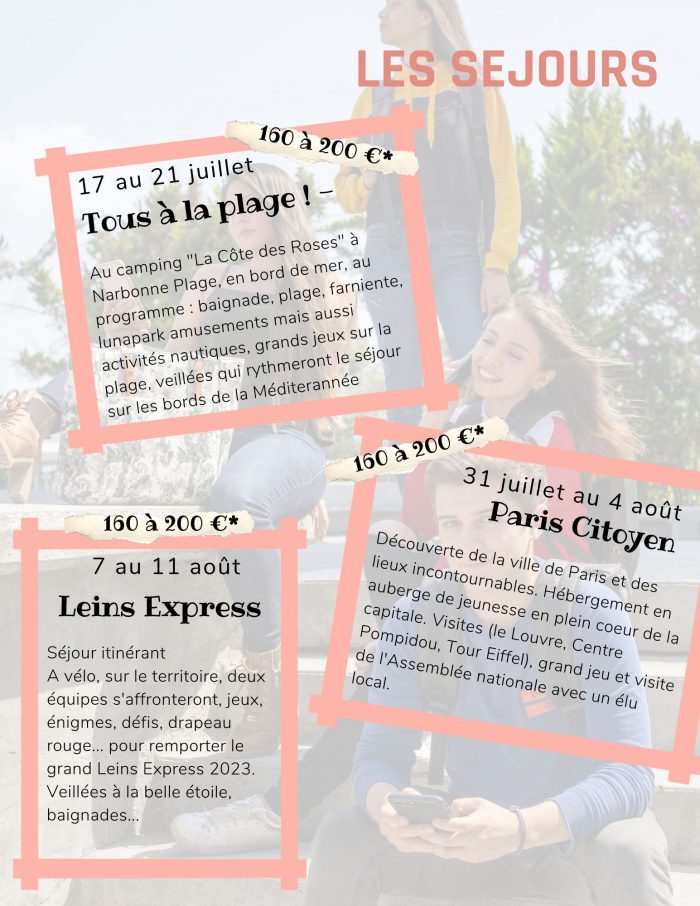 LES SEJOURS

160 à 200 €*

17 au 21 juillet

Tous à la plage ! –

Au camping "La Côte des Roses" à Narbonne Plage, en bord de mer, au programme : baignade, plage, farniente, lunapark amusements mais aussi activités nautiques, grands jeux sur la plage, veillées qui rythmeront le séjour sur les bords de la Méditerannée

160 à 200 €*

31 juillet au 4 août

Paris Citoyen

Découverte de la ville de Paris et des lieux incontournables. Hébergement en auberge de jeunesse en plein coeur de la capitale. Visites (le Louvre, Centre Pompidou, Tour Eiffel), grand jeu et visite de l'Assemblée nationale avec un élu local.

160 à 200 €*

7 au 11 août

Leins Express

Séjour itinérant
A vélo, sur le territoire, deux équipes s'affronteront, jeux, énigmes, défis, drapeau rouge... pour remporter le grand Leins Express 2023. Veillées à la belle étoile, baignades...